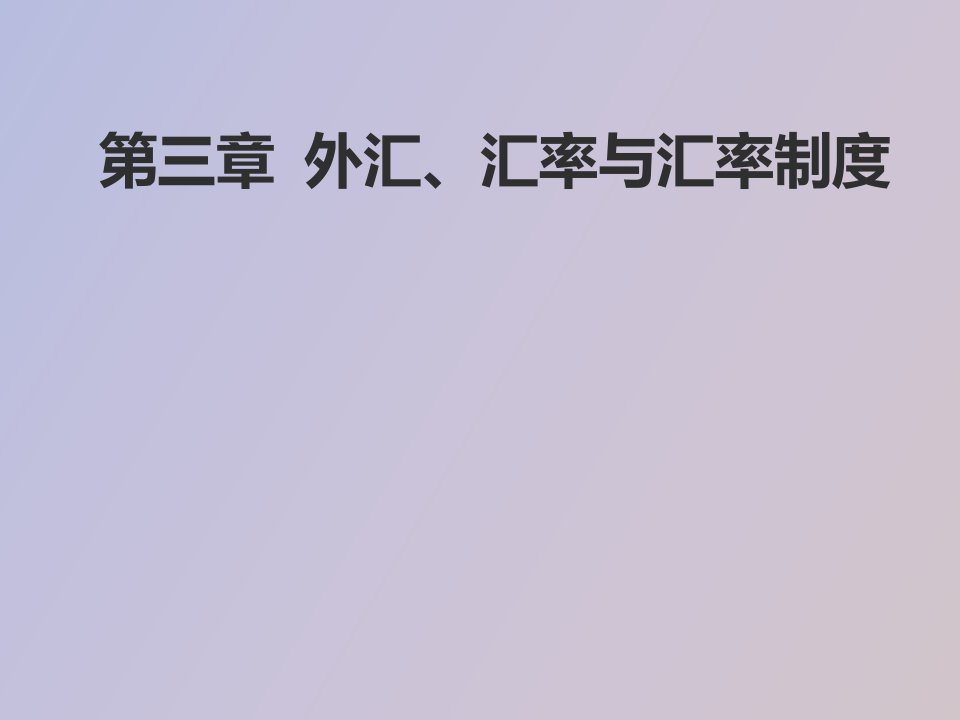 第三章 外汇、汇率与汇率制度